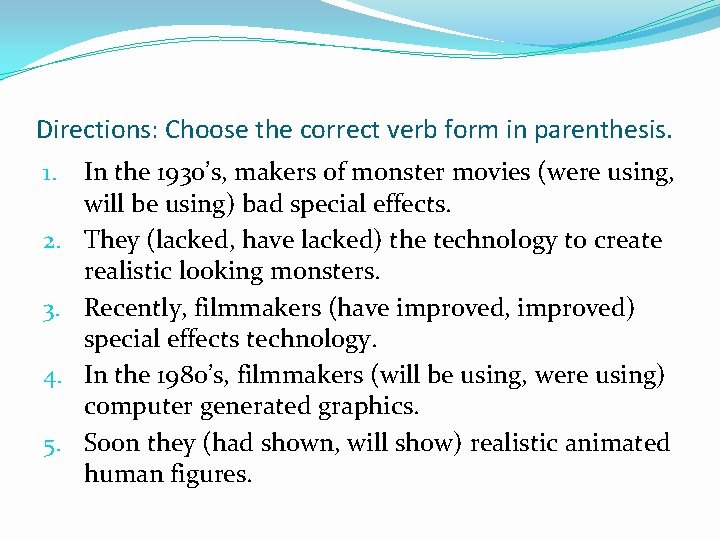 Directions: Choose the correct verb form in parenthesis.

1. In the 1930's, makers of monster movies (were using, will be using) bad special effects.
2. They (lacked, have lacked) the technology to create realistic looking monsters.
3. Recently, filmmakers (have improved, improved) special effects technology.
4. In the 1980's, filmmakers (will be using, were using) computer generated graphics.
5. Soon they (had shown, will show) realistic animated human figures.